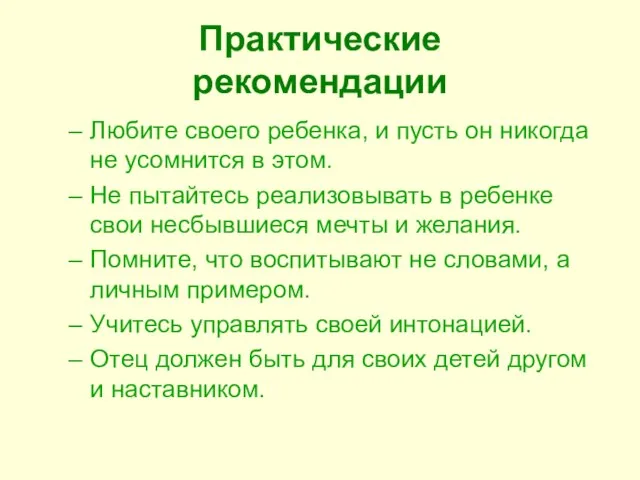 Практические рекомендации

– Любите своего ребенка, и пусть он никогда не усомнится в этом.
– Не пытайтесь реализовывать в ребенке свои несбывшиеся мечты и желания.
– Помните, что воспитывают не словами, а личным примером.
– Учитесь управлять своей интонацией.
– Отец должен быть для своих детей другом и наставником.